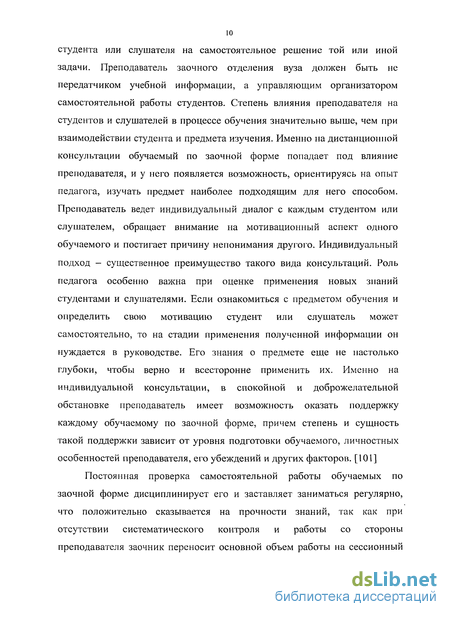 10

студента или слушателя на самостоятельное решение той или иной задачи. Преподаватель заочного отделения вуза должен быть не передатчиком учебной информации, а управляющим организатором самостоятельной работы студентов. Степень влияния преподавателя на студентов и слушателей в процессе обучения значительно выше, чем при взаимодействии студента и предмета изучения. Именно на дистанционной консультации обучаемый по заочной форме попадает под влияние преподавателя, и у него появляется возможность, ориентируясь на опыт педагога, изучать предмет наиболее подходящим для него способом. Преподаватель ведет индивидуальный диалог с каждым студентом или слушателем, обращает внимание на мотивационный аспект одного обучаемого и постигает причину непонимания другого. Индивидуальный подход – существенное преимущество такого вида консультаций. Роль педагога особенно важна при оценке применения новых знаний студентами и слушателями. Если ознакомиться с предметом обучения и определить свою мотивацию студент или слушатель может самостоятельно, то на стадии применения полученной информации он нуждается в руководстве. Его знания о предмете еще не настолько глубоки, чтобы верно и всесторонне применить их. Именно на индивидуальной консультации, в спокойной и доброжелательной обстановке преподаватель имеет возможность оказать поддержку каждому обучаемому по заочной форме, причем степень и сущность такой поддержки зависит от уровня подготовки обучаемого, личностных особенностей преподавателя, его убеждений и других факторов. [101]

Постоянная проверка самостоятельной работы обучаемых по заочной форме дисциплинирует его и заставляет заниматься регулярно, что положительно сказывается на прочности знаний, так как при отсутствии систематического контроля и работы со стороны преподавателя заочник переносит основной объем работы на сессионный

dsLib.net
библиотека диссертаций